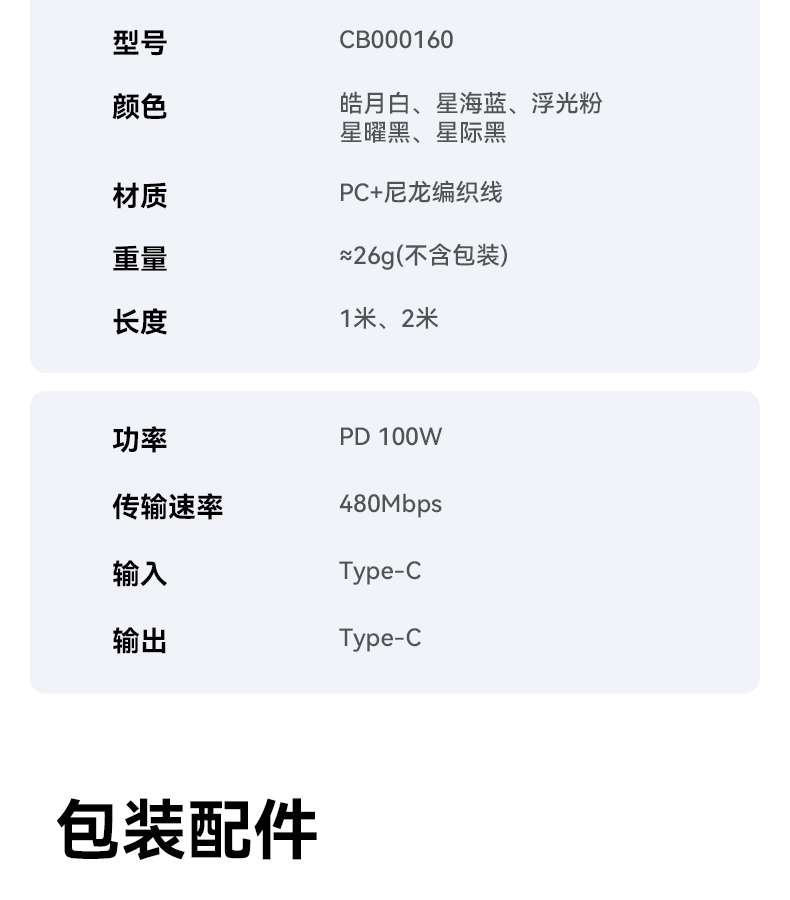 型号 CB000160

颜色 皓月白、星海蓝、浮光粉
星曜黑、星际黑

材质 PC+尼龙编织线

重量 ≈26g(不含包装)

长度 1米、2米

功率 PD 100W

传输速率 480Mbps

输入 Type-C

输出 Type-C

包装配件